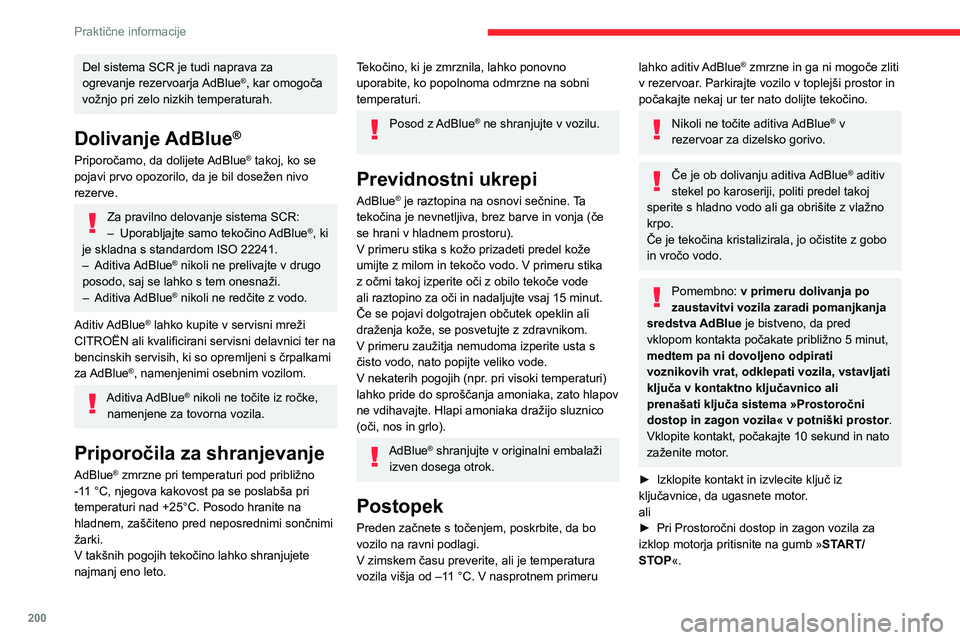 Praktične informacije

Del sistema SCR je tudi naprava za ogrevanje rezervoarja AdBlue®, kar omogoča vožnjo pri zelo nizkih temperaturah.

Dolivanje AdBlue®

Priporočamo, da dolijete AdBlue® takoj, ko se pojavi prvo opozorilo, da je bil dosežen nivo rezerve.

Za pravilno delovanje sistema SCR:
– Uporabljajte samo tekočino AdBlue®, ki je skladna s standardom ISO 22241.
– Aditiva AdBlue® nikoli ne prelivajte v drugo posodo, saj se lahko s tem onesnaži.
– Aditiva AdBlue® nikoli ne redčite z vodo.

Aditiv AdBlue® lahko kupite v servisni mreži CITROËN ali kvalificirani servisni delavnici ter na bencinskih servisih, ki so opremljeni s črpalkami za AdBlue®, namenjenimi osebnim vozilom.

Aditiva AdBlue® nikoli ne točite iz ročke, namenjene za tovorna vozila.

Priporočila za shranjevanje

AdBlue® zmrzne pri temperaturi pod približno -11 °C, njegova kakovost pa se poslabša pri temperaturi nad +25°C. Posodo hranite na hladnem, zaščiteno pred neposrednimi sončnimi žarki.
V takšnih pogojih tekočino lahko shranjujete najmanj eno leto.

Tekočino, ki je zmrznila, lahko ponovno uporabite, ko popolnoma odmrzne na sobni temperaturi.

Posod z AdBlue® ne shranjujte v vozilu.

Previdnostni ukrepi

AdBlue® je raztopina na osnovi sečnine. Ta tekočina je nevnetljiva, brez barve in vonja (če se hrani v hladnem prostoru).
V primeru stika s kožo prizadeti predel kože umijte z milom in tekočo vodo. V primeru stika z očmi takoj izperite oči z obilo tekoče vode ali raztopino za oči in nadaljujte vsaj 15 minut. Če se pojavi dolgotrajen občutek opeklin ali draženja kože, se posvetujte z zdravnikom.
V primeru zaužitja nemudoma izperite usta s čisto vodo, nato popijte veliko vode.
V nekaterih pogojih (npr. pri visoki temperaturi) lahko pride do sproščanja amoniaka, zato hlapov ne vdihavajte. Hlapi amoniaka dražijo sluznico (oči, nos in grlo).

AdBlue® shranjujte v originalni embalaži izven dosega otrok.

Postopek

Preden začnete s točenjem, poskrbite, da bo vozilo na ravni podlagi.
V zimskem času preverite, ali je temperatura vozila višja od –11 °C. V nasprotnem primeru lahko aditiv AdBlue® zmrzne in ga ni mogoče zliti v rezervoar. Parkirajte vozilo v toplejši prostor in počakajte nekaj ur ter nato dolijte tekočino.

Nikoli ne točite aditiva AdBlue® v rezervoar za dizelsko gorivo.

Če je ob dolivanju aditiva AdBlue® aditiv stekel po karoseriji, politi predel takoj sperite s hladno vodo ali ga obrišite z vlažno krpo.
Če je tekočina kristalizirala, jo očistite z gobo in vročo vodo.

Pomembno: v primeru dolivanja po zaustavitvi vozila zaradi pomanjkanja sredstva AdBlue je bistveno, da pred vklopom kontakta počakate približno 5 minut, medtem pa ni dovoljeno odpirati voznikovih vrat, odklepati vozila, vstavljati ključa v kontaktno ključavnico ali prenašati ključa sistema »Prostoročni dostop in zagon vozila« v potniški prostor. Vklopite kontakt, počakajte 10 sekund in nato zaženite motor.

► Izklopite kontakt in izvlecite ključ iz ključavnice, da ugasnete motor.
ali
► Pri Prostoročni dostop in zagon vozila za izklop motorja pritisnite na gumb »START/STOP«.

200

carmanualsonline.info